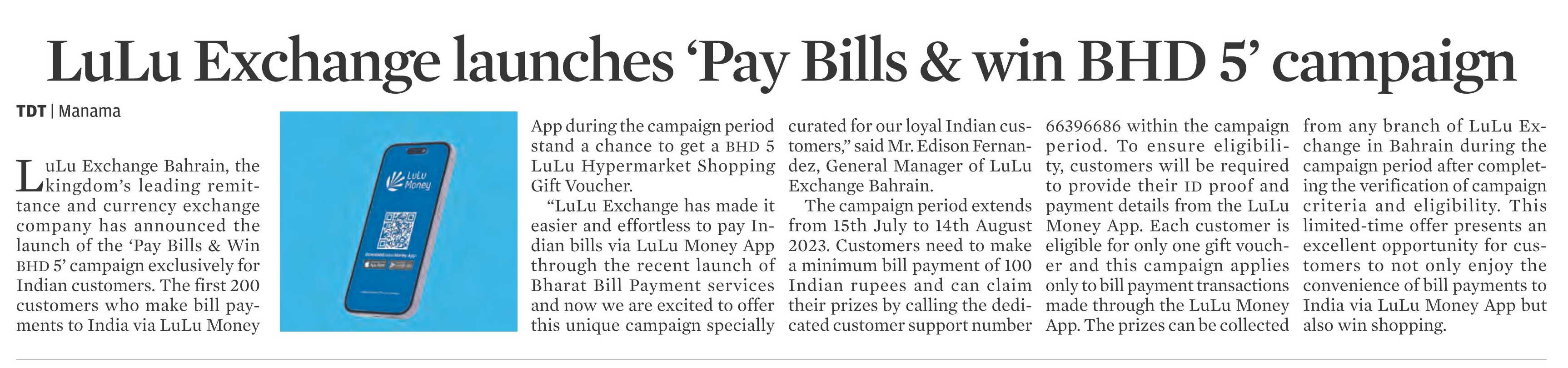 LuLu Exchange launches ‘Pay Bills & win BHD 5’ campaign

TDT | Manama

LuLu Exchange Bahrain, the kingdom’s leading remittance and currency exchange company has announced the launch of the ‘Pay Bills & Win BHD 5’ campaign exclusively for Indian customers. The first 200 customers who make bill payments to India via LuLu Money App during the campaign period stand a chance to get a BHD 5 LuLu Hypermarket Shopping Gift Voucher.

LuLu Money

Download LuLu Money App

“LuLu Exchange has made it easier and effortless to pay Indian bills via LuLu Money App through the recent launch of Bharat Bill Payment services and now we are excited to offer this unique campaign specially curated for our loyal Indian customers,” said Mr. Edison Fernandez, General Manager of LuLu Exchange Bahrain.

The campaign period extends from 15th July to 14th August 2023. Customers need to make a minimum bill payment of 100 Indian rupees and can claim their prizes by calling the dedicated customer support number 66396686 within the campaign period. To ensure eligibility, customers will be required to provide their ID proof and payment details from the LuLu Money App. Each customer is eligible for only one gift voucher and this campaign applies only to bill payment transactions made through the LuLu Money App. The prizes can be collected from any branch of LuLu Exchange in Bahrain during the campaign period after completing the verification of campaign criteria and eligibility. This limited-time offer presents an excellent opportunity for customers to not only enjoy the convenience of bill payments to India via LuLu Money App but also win shopping.